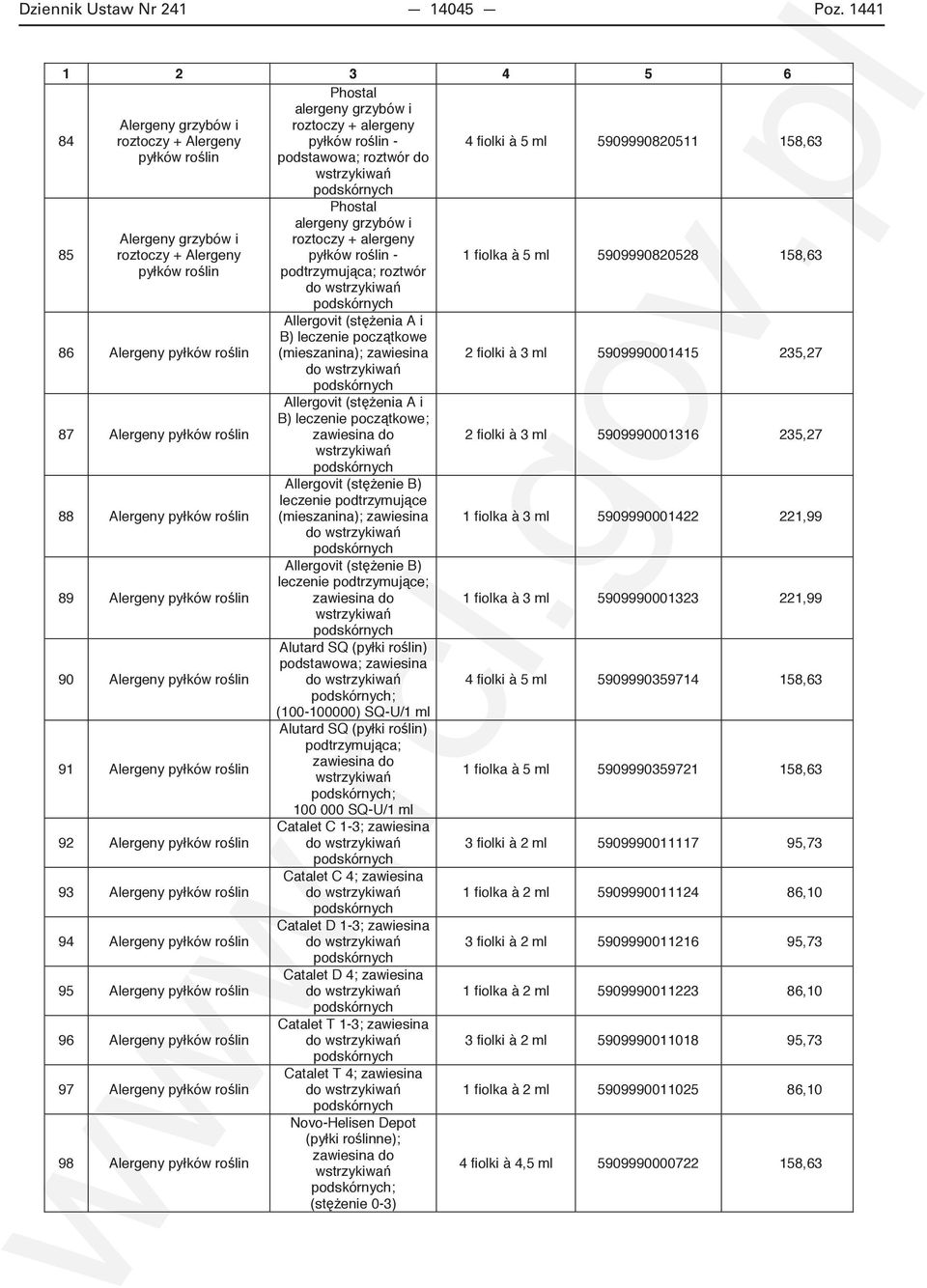 Dziennik Ustaw Nr 241 — 14045 — Poz. 1441

| 1 | 2 | 3 | 4 | 5 | 6 |
|---|---|---|---|---|---|
| 84 | Alergeny grzybów i roztoczy + Alergeny pyłków roślin | Phostal alergeny grzybów i roztoczy + alergeny pyłków roślin - podstawowa; roztwór do wstrzykiwań podskórnych | 4 fiolki à 5 ml | 5909990820511 | 158,63 |
| 85 | Alergeny grzybów i roztoczy + Alergeny pyłków roślin | Phostal alergeny grzybów i roztoczy + alergeny pyłków roślin - podtrzymująca; roztwór do wstrzykiwań podskórnych | 1 fiolka à 5 ml | 5909990820528 | 158,63 |
| 86 | Alergeny pyłków roślin | Allergovit (stężenia A i B) leczenie początkowe (mieszanina); zawiesina do wstrzykiwań podskórnych | 2 fiolki à 3 ml | 5909990001415 | 235,27 |
| 87 | Alergeny pyłków roślin | Allergovit (stężenia A i B) leczenie początkowe; zawiesina do wstrzykiwań podskórnych | 2 fiolki à 3 ml | 5909990001316 | 235,27 |
| 88 | Alergeny pyłków roślin | Allergovit (stężenie B) leczenie podtrzymujące (mieszanina); zawiesina do wstrzykiwań podskórnych | 1 fiolka à 3 ml | 5909990001422 | 221,99 |
| 89 | Alergeny pyłków roślin | Allergovit (stężenie B) leczenie podtrzymujące; zawiesina do wstrzykiwań podskórnych | 1 fiolka à 3 ml | 5909990001323 | 221,99 |
| 90 | Alergeny pyłków roślin | Alutard SQ (pyłki roślin) podstawowa; zawiesina do wstrzykiwań podskórnych; (100-100000) SQ-U/1 ml | 4 fiolki à 5 ml | 5909990359714 | 158,63 |
| 91 | Alergeny pyłków roślin | Alutard SQ (pyłki roślin) podtrzymująca; zawiesina do wstrzykiwań podskórnych; 100 000 SQ-U/1 ml | 1 fiolka à 5 ml | 5909990359721 | 158,63 |
| 92 | Alergeny pyłków roślin | Catalet C 1-3; zawiesina do wstrzykiwań podskórnych | 3 fiolki à 2 ml | 5909990011117 | 95,73 |
| 93 | Alergeny pyłków roślin | Catalet C 4; zawiesina do wstrzykiwań podskórnych | 1 fiolka à 2 ml | 5909990011124 | 86,10 |
| 94 | Alergeny pyłków roślin | Catalet D 1-3; zawiesina do wstrzykiwań podskórnych | 3 fiolki à 2 ml | 5909990011216 | 95,73 |
| 95 | Alergeny pyłków roślin | Catalet D 4; zawiesina do wstrzykiwań podskórnych | 1 fiolka à 2 ml | 5909990011223 | 86,10 |
| 96 | Alergeny pyłków roślin | Catalet T 1-3; zawiesina do wstrzykiwań podskórnych | 3 fiolki à 2 ml | 5909990011018 | 95,73 |
| 97 | Alergeny pyłków roślin | Catalet T 4; zawiesina do wstrzykiwań podskórnych | 1 fiolka à 2 ml | 5909990011025 | 86,10 |
| 98 | Alergeny pyłków roślin | Novo-Helisen Depot (pyłki roślinne); zawiesina do wstrzykiwań podskórnych; (stężenie 0-3) | 4 fiolki à 4,5 ml | 5909990000722 | 158,63 |

www.rcl.gov.pl